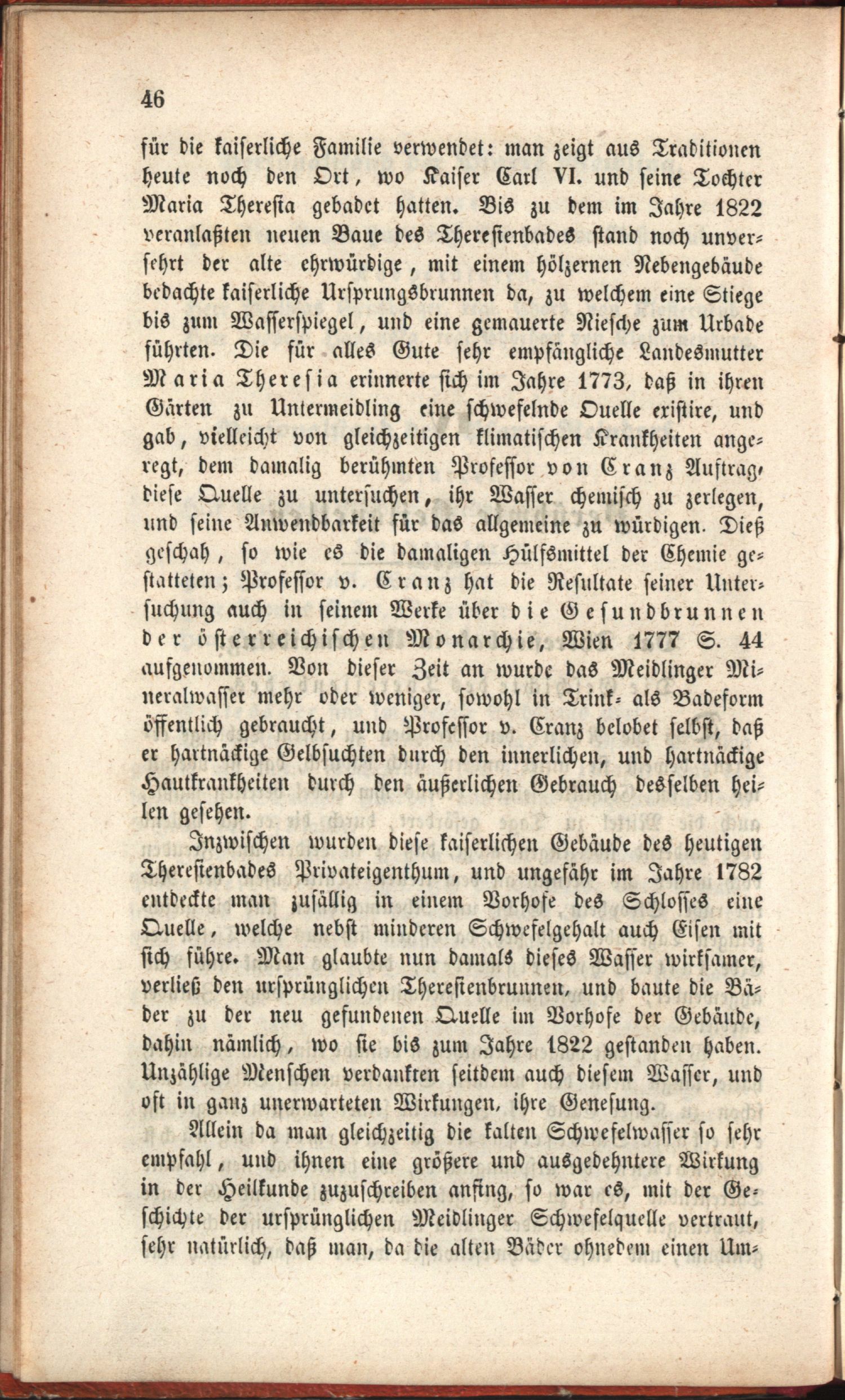 46

für die kaiserliche Familie verwendet: man zeigt aus Traditionen heute noch den Ort, wo Kaiser Carl VI. und seine Tochter Maria Theresia gebadet hatten. Bis zu dem im Jahre 1822 veranlaßten neuen Baue des Theresienbades stand noch unversehrt der alte ehrwürdige, mit einem hölzernen Nebengebäude bedachte kaiserliche Ursprungsbrunnen da, zu welchem eine Stiege bis zum Wasserspiegel, und eine gemauerte Niesche zum Urbade führten. Die für alles Gute sehr empfängliche Landesmutter Maria Theresia erinnerte sich im Jahre 1773, daß in ihren Gärten zu Untermeidling eine schwefelnde Quelle existire, und gab, vielleicht von gleichzeitigen klimatischen Krankheiten angeregt, dem damalig berühmten Professor von Cranz Auftrag, diese Quelle zu untersuchen, ihr Wasser chemisch zu zerlegen, und seine Anwendbarkeit für das allgemeine zu würdigen. Dieß geschah, so wie es die damaligen Hülfsmittel der Chemie gestatteten; Professor v. Cranz hat die Resultate seiner Untersuchung auch in seinem Werke über die Gesundbrunnen der österreichischen Monarchie, Wien 1777 S. 44 aufgenommen. Von dieser Zeit an wurde das Meidlinger Mineralwasser mehr oder weniger, sowohl in Trink- als Badeform öffentlich gebraucht, und Professor v. Cranz belobet selbst, daß er hartnäckige Gelbsuchten durch den innerlichen, und hartnäckige Hautkrankheiten durch den äußerlichen Gebrauch desselben heilen gesehen.

Inzwischen wurden diese kaiserlichen Gebäude des heutigen Theresienbades Privateigenthum, und ungefähr im Jahre 1782 entdeckte man zufällig in einem Vorhofe des Schlosses eine Quelle, welche nebst minderen Schwefelgehalt auch Eisen mit sich führe. Man glaubte nun damals dieses Wasser wirksamer, verließ den ursprünglichen Theresienbrunnen, und baute die Bäder zu der neu gefundenen Quelle im Vorhofe der Gebäude, dahin nämlich, wo sie bis zum Jahre 1822 gestanden haben. Unzählige Menschen verdankten seitdem auch diesem Wasser, und oft in ganz unerwarteten Wirkungen, ihre Genesung.

Allein da man gleichzeitig die kalten Schwefelwasser so sehr empfahl, und ihnen eine größere und ausgedehntere Wirkung in der Heilkunde zuzuschreiben anfing, so war es, mit der Geschichte der ursprünglichen Meidlinger Schwefelquelle vertraut, sehr natürlich, daß man, da die alten Bäder ohnedem einen Um-